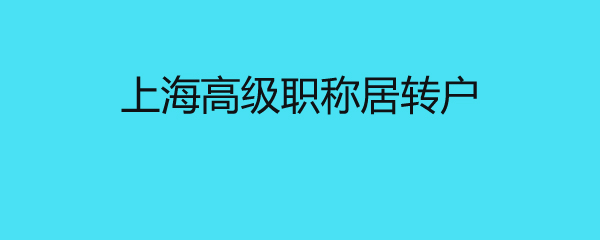 上海高级职称居转户